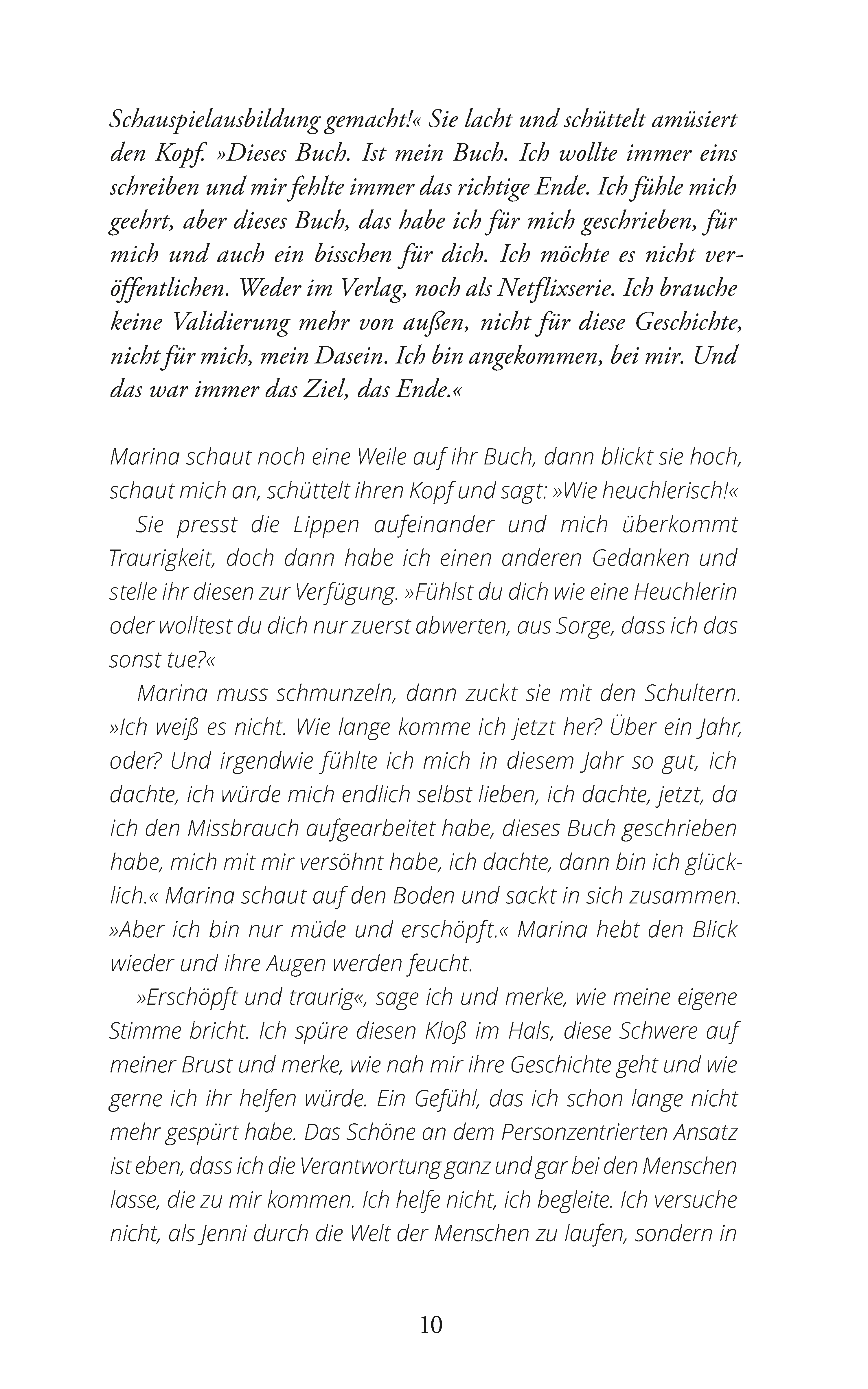 Schauspielausbildung gemacht!« Sie lacht und schüttelt amüsiert den Kopf. »Dieses Buch. Ist mein Buch. Ich wollte immer eins schreiben und mir fehlte immer das richtige Ende. Ich fühle mich geehrt, aber dieses Buch, das habe ich für mich geschrieben, für mich und auch ein bisschen für dich. Ich möchte es nicht veröffentlichen. Weder im Verlag, noch als Netflixserie. Ich brauche keine Validierung mehr von außen, nicht für diese Geschichte, nicht für mich, mein Dasein. Ich bin angekommen, bei mir. Und das war immer das Ziel, das Ende.«

Marina schaut noch eine Weile auf ihr Buch, dann blickt sie hoch, schaut mich an, schüttelt ihren Kopf und sagt: »Wie heuchlerisch!«

Sie presst die Lippen aufeinander und mich überkommt Traurigkeit, doch dann habe ich einen anderen Gedanken und stelle ihr diesen zur Verfügung. »Fühlst du dich wie eine Heuchlerin oder wolltest du dich nur zuerst abwerten, aus Sorge, dass ich das sonst tue?«

Marina muss schmunzeln, dann zuckt sie mit den Schultern. »Ich weiß es nicht. Wie lange komme ich jetzt her? Über ein Jahr, oder? Und irgendwie fühlte ich mich in diesem Jahr so gut, ich dachte, ich würde mich endlich selbst lieben, ich dachte, jetzt, da ich den Missbrauch aufgearbeitet habe, dieses Buch geschrieben habe, mich mit mir versöhnt habe, ich dachte, dann bin ich glücklich.« Marina schaut auf den Boden und sackt in sich zusammen. »Aber ich bin nur müde und erschöpft.« Marina hebt den Blick wieder und ihre Augen werden feucht.

»Erschöpft und traurig«, sage ich und merke, wie meine eigene Stimme bricht. Ich spüre diesen Kloß im Hals, diese Schwere auf meiner Brust und merke, wie nah mir ihre Geschichte geht und wie gerne ich ihr helfen würde. Ein Gefühl, das ich schon lange nicht mehr gespürt habe. Das Schöne an dem Personzentrierten Ansatz ist eben, dass ich die Verantwortung ganz und gar bei den Menschen lasse, die zu mir kommen. Ich helfe nicht, ich begleite. Ich versuche nicht, als Jenni durch die Welt der Menschen zu laufen, sondern in

10